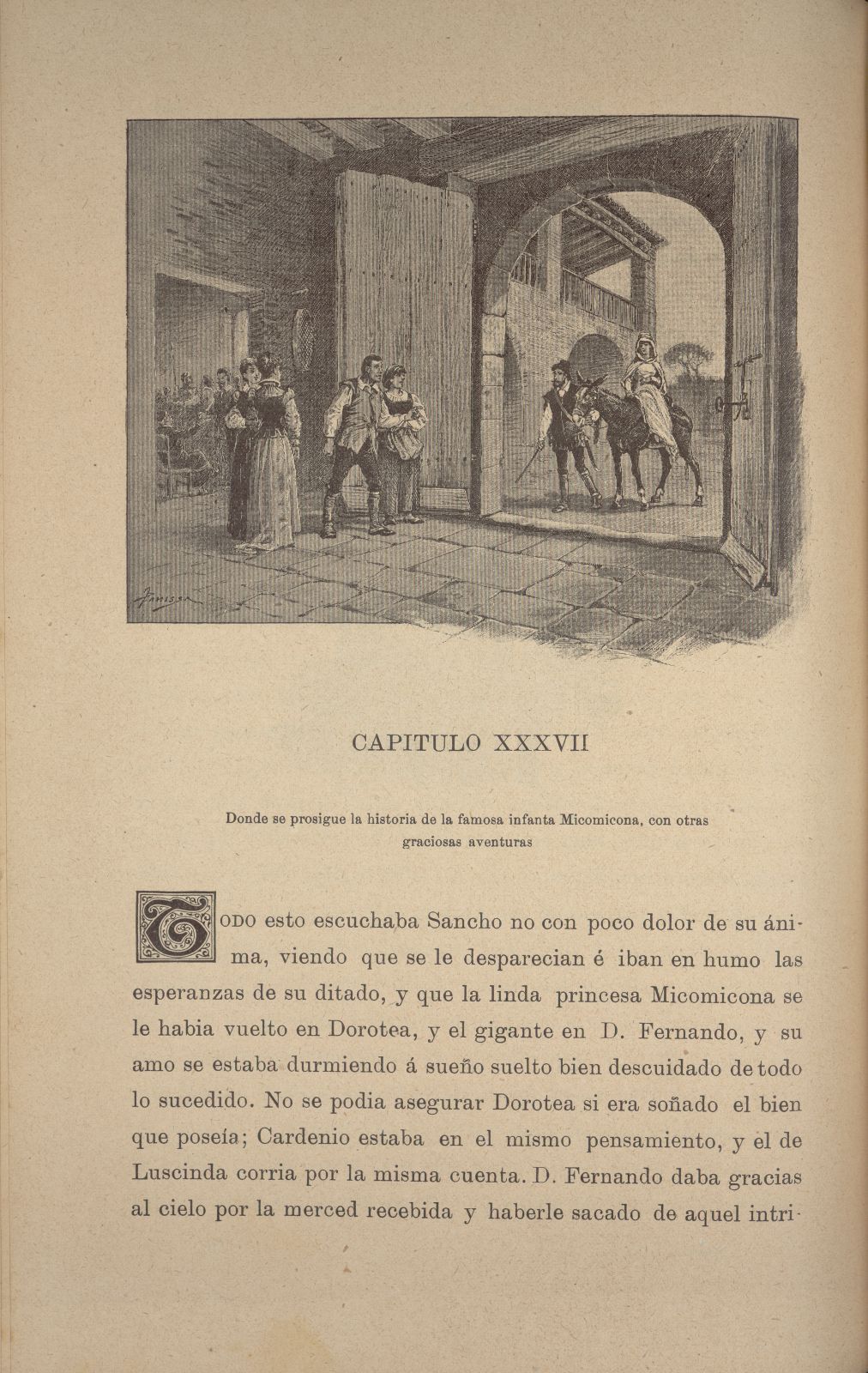 CAPITULO XXXVII

Donde se prosigue la historia de la famosa infanta Micomicona, con otras graciosas aventuras

TODO esto escuchaba Sancho no con poco dolor de su ánima, viendo que se le desparecian é iban en humo las esperanzas de su ditado, y que la linda princesa Micomicona se le habia vuelto en Dorotea, y el gigante en D. Fernando, y su amo se estaba durmiendo á sueño suelto bien descuidado de todo lo sucedido. No se podia asegurar Dorotea si era soñado el bien que poseía; Cardenio estaba en el mismo pensamiento, y el de Luscinda corria por la misma cuenta. D. Fernando daba gracias al cielo por la merced recebida y haberle sacado de aquel intri-